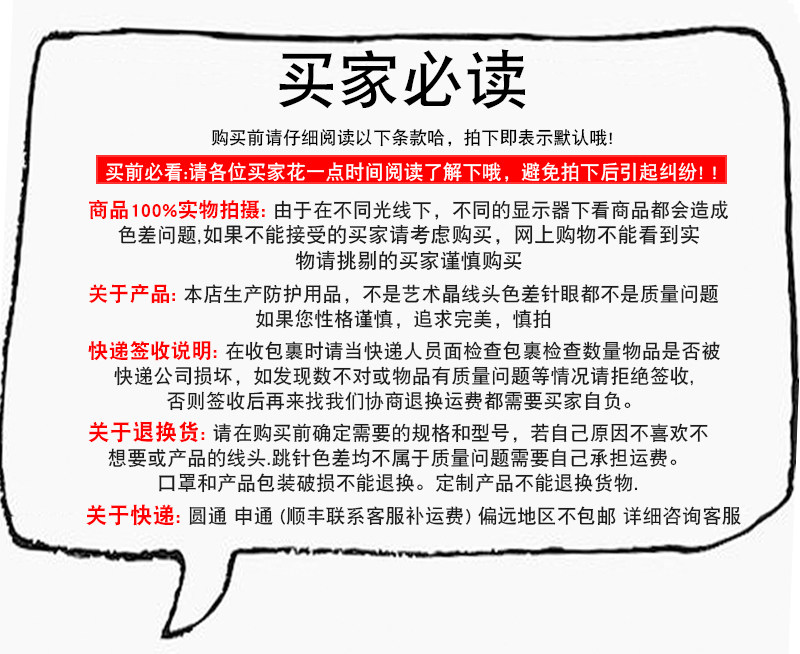 买家必读

购买前请仔细阅读以下条款哈，拍下即表示默认哦!

买前必看:请各位买家花一点时间阅读了解下哦，避免拍下后引起纠纷!!

商品100%实物拍摄:由于在不同光线下，不同的显示器下看商品都会造成色差问题,如果不能接受的买家请考虑购买，网上购物不能看到实物请挑剔的买家谨慎购买

关于产品:本店生产防护用品，不是艺术晶线头色差针眼都不是质量问题如果您性格谨慎，追求完美，慎拍

快递签收说明:在收包裹时请当快递人员面检查包裹检查数量物品是否被快递公司损坏，如发现数不对或物品有质量问题等情况请拒绝签收,否则签收后再来找我们协商退换运费都需要买家自负。

关于退换货:请在购买前确定需要的规格和型号，若自己原因不喜欢不想要或产品的线头.跳针色差均不属于质量问题需要自己承担运费。口罩和产品包装破损不能退换。定制产品不能退换货物.

关于快递:圆通 申通（顺丰联系客服补运费）偏远地区不包邮 详细咨询客服